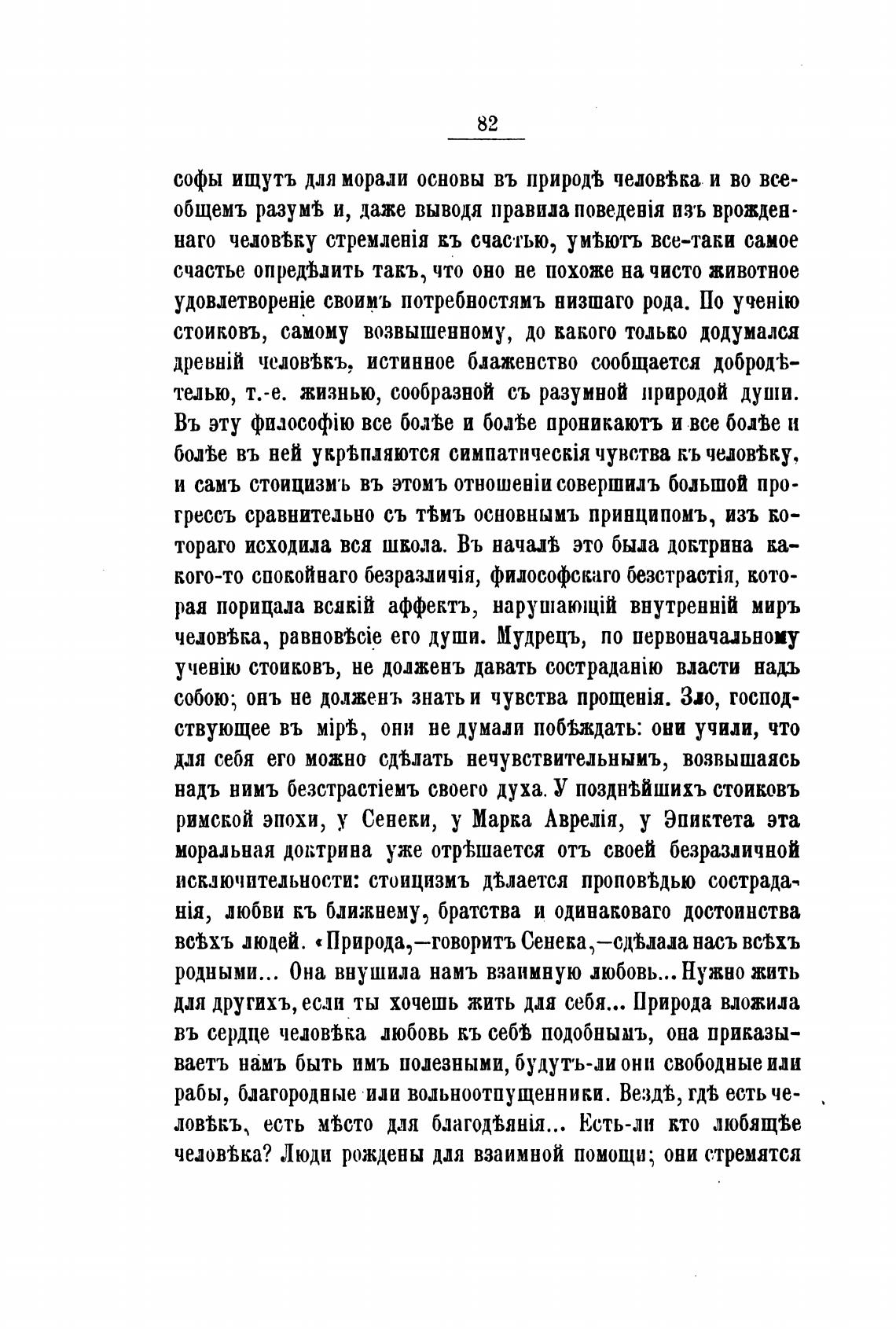 82

софы ищутъ для морали основы въ природѣ человѣка и во всеобщемъ разумѣ и, даже выводя правила поведенія изъ врожденнаго человѣку стремленія къ счастью, умѣютъ все-таки самое счастье опредѣлить такъ, что оно не похоже на чисто животное удовлетвореніе своимъ потребностямъ низшаго рода. По ученію стоиковъ, самому возвышенному, до какого только додумался древній человѣкъ, истинное блаженство сообщается добродѣтелью, т.-е. жизнью, сообразной съ разумной природой души. Въ эту философію все болѣе и болѣе проникаютъ и все болѣе и болѣе въ ней укрѣпляются симпатическія чувства къ человѣку, и самъ стоицизмъ въ этомъ отношеніи совершилъ большой прогрессъ сравнительно съ тѣмъ основнымъ принципомъ, изъ котораго исходила вся школа. Въ началѣ это была доктрина какого-то спокойнаго безразличія, философскаго безстрастія, которая порицала всякій аффектъ, нарушающій внутренній миръ человѣка, равновѣсіе его души. Мудрецъ, по первоначальному ученію стоиковъ, не долженъ давать состраданію власти надъ собою; онъ не долженъ знать и чувства прощенія. Зло, господствующее въ мірѣ, они не думали побѣждать: они учили, что для себя его можно сдѣлать нечувствительнымъ, возвышаясь надъ нимъ безстрастіемъ своего духа. У позднѣйшихъ стоиковъ римской эпохи, у Сенеки, у Марка Аврелія, у Эпиктета эта моральная доктрина уже отрѣшается отъ своей безразличной исключительности: стоицизмъ дѣлается проповѣдью состраданія, любви къ ближнему, братства и одинаковаго достоинства всѣхъ людей. «Природа,—говоритъ Сенека,—сдѣлала насъ всѣхъ родными... Она внушила намъ взаимную любовь... Нужно жить для другихъ, если ты хочешь жить для себя... Природа вложила въ сердце человѣка любовь къ себѣ подобнымъ, она приказываетъ намъ быть имъ полезными, будутъ-ли они свободные или рабы, благородные или вольноотпущенники. Вездѣ, гдѣ есть человѣкъ, есть мѣсто для благодѣянія... Есть-ли кто любящѣе человѣка? Люди рождены для взаимной помощи; они стремятся